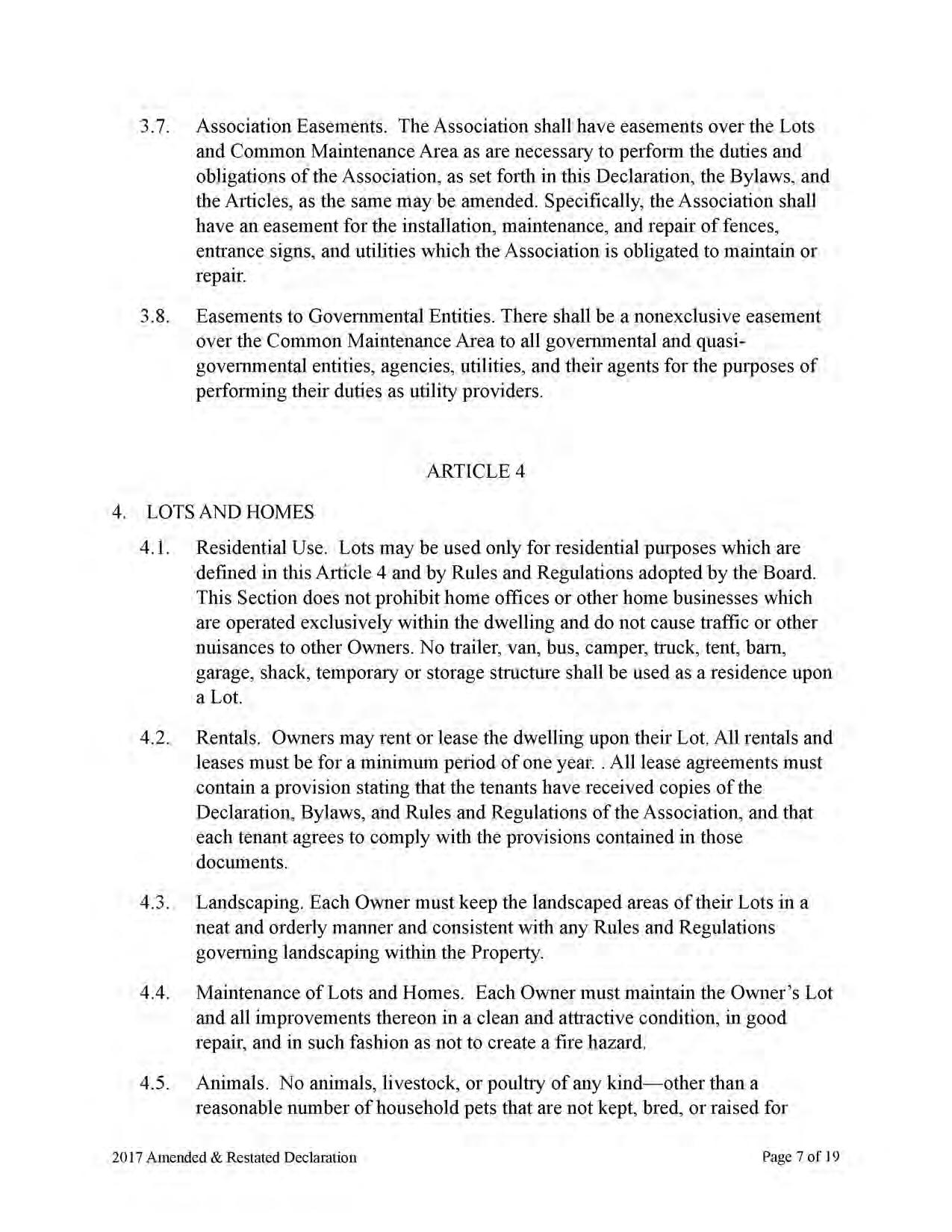 3.7. Association Easements. The Association shall have easements over the Lots and Common Maintenance Area as are necessary to perform the duties and obligations of the Association, as set forth in this Declaration, the Bylaws, and the Articles, as the same may be amended. Specifically, the Association shall have an easement for the installation, maintenance, and repair of fences, entrance signs, and utilities which the Association is obligated to maintain or repair.

3.8. Easements to Governmental Entities. There shall be a nonexclusive easement over the Common Maintenance Area to all governmental and quasi-governmental entities, agencies, utilities, and their agents for the purposes of performing their duties as utility providers.

ARTICLE 4

4. LOTS AND HOMES

4.1. Residential Use. Lots may be used only for residential purposes which are defined in this Article 4 and by Rules and Regulations adopted by the Board. This Section does not prohibit home offices or other home businesses which are operated exclusively within the dwelling and do not cause traffic or other nuisances to other Owners. No trailer, van, bus, camper, truck, tent, barn, garage, shack, temporary or storage structure shall be used as a residence upon a Lot.

4.2. Rentals. Owners may rent or lease the dwelling upon their Lot. All rentals and leases must be for a minimum period of one year. . All lease agreements must contain a provision stating that the tenants have received copies of the Declaration, Bylaws, and Rules and Regulations of the Association, and that each tenant agrees to comply with the provisions contained in those documents.

4.3. Landscaping. Each Owner must keep the landscaped areas of their Lots in a neat and orderly manner and consistent with any Rules and Regulations governing landscaping within the Property.

4.4. Maintenance of Lots and Homes. Each Owner must maintain the Owner's Lot and all improvements thereon in a clean and attractive condition, in good repair, and in such fashion as not to create a fire hazard.

4.5. Animals. No animals, livestock, or poultry of any kind—other than a reasonable number of household pets that are not kept, bred, or raised for

2017 Amended & Restated Declaration
Page 7 of 19